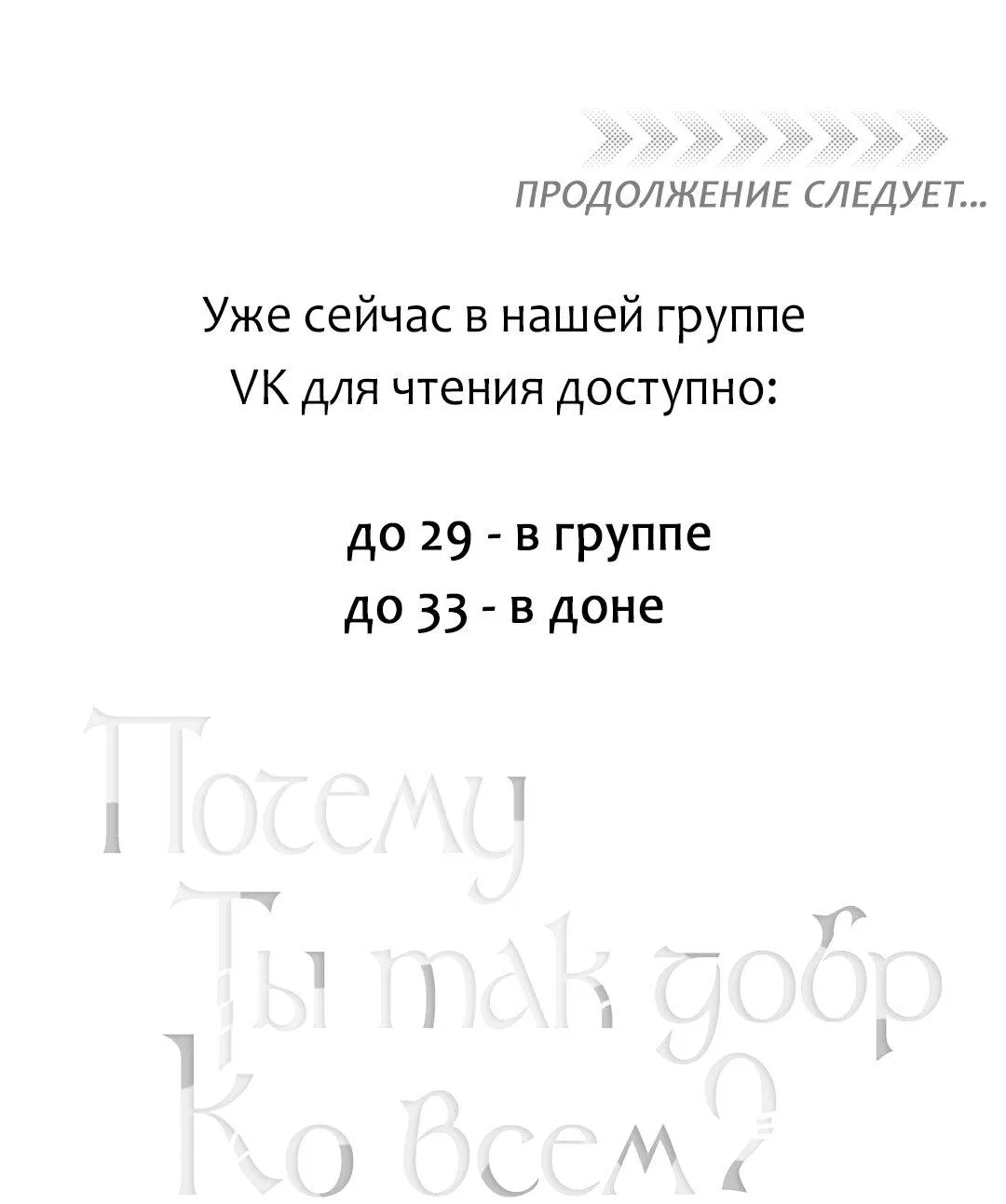 ПРОДОЛЖЕНИЕ СЛЕДУЕТ...

Уже сейчас в нашей группе VK для чтения доступно:

до 29 - в группе
до 33 - в доне

Почему
Ты так добр
Ко всем?